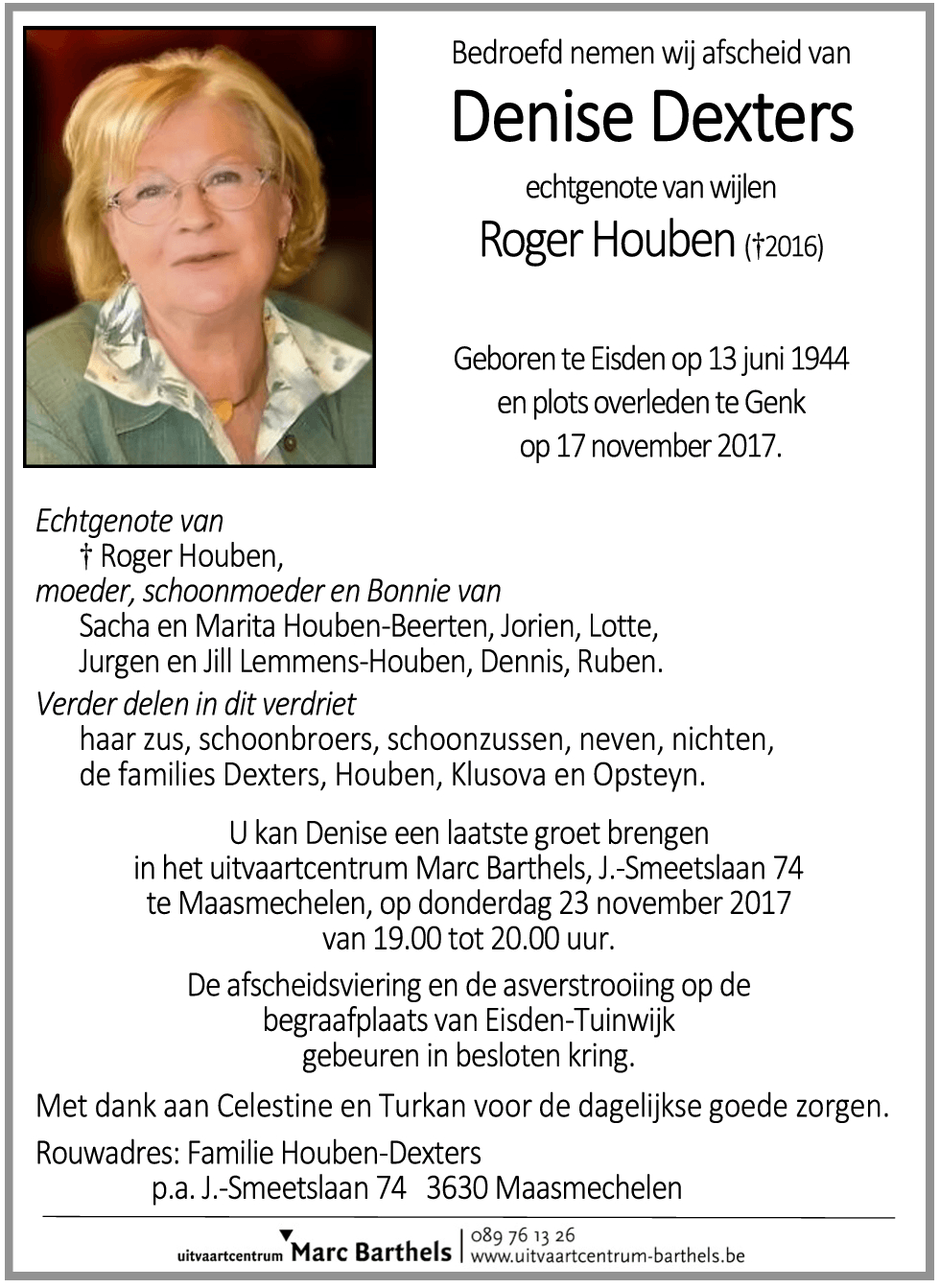 Bedroefd nemen wij afscheid van

Denise Dexters

echtgenote van wijlen

Roger Houben (†2016)

Geboren te Eisden op 13 juni 1944
en plots overleden te Genk
op 17 november 2017.

Echtgenote van
† Roger Houben,
moeder, schoonmoeder en Bonnie van
Sacha en Marita Houben-Beerten, Jorien, Lotte,
Jurgen en Jill Lemmens-Houben, Dennis, Ruben.
Verder delen in dit verdriet
haar zus, schoonbroers, schoonzussen, neven, nichten,
de families Dexters, Houben, Klusova en Opsteyn.

U kan Denise een laatste groet brengen
in het uitvaartcentrum Marc Barthels, J.-Smeetslaan 74
te Maasmechelen, op donderdag 23 november 2017
van 19.00 tot 20.00 uur.

De afscheidsviering en de asverstrooiing op de
begraafplaats van Eisden-Tuinwijk
gebeuren in besloten kring.

Met dank aan Celestine en Turkan voor de dagelijkse goede zorgen.

Rouwadres: Familie Houben-Dexters
p.a. J.-Smeetslaan 74 3630 Maasmechelen

uitvaartcentrum Marc Barthels | 089 76 13 26
www.uitvaartcentrum-barthels.be